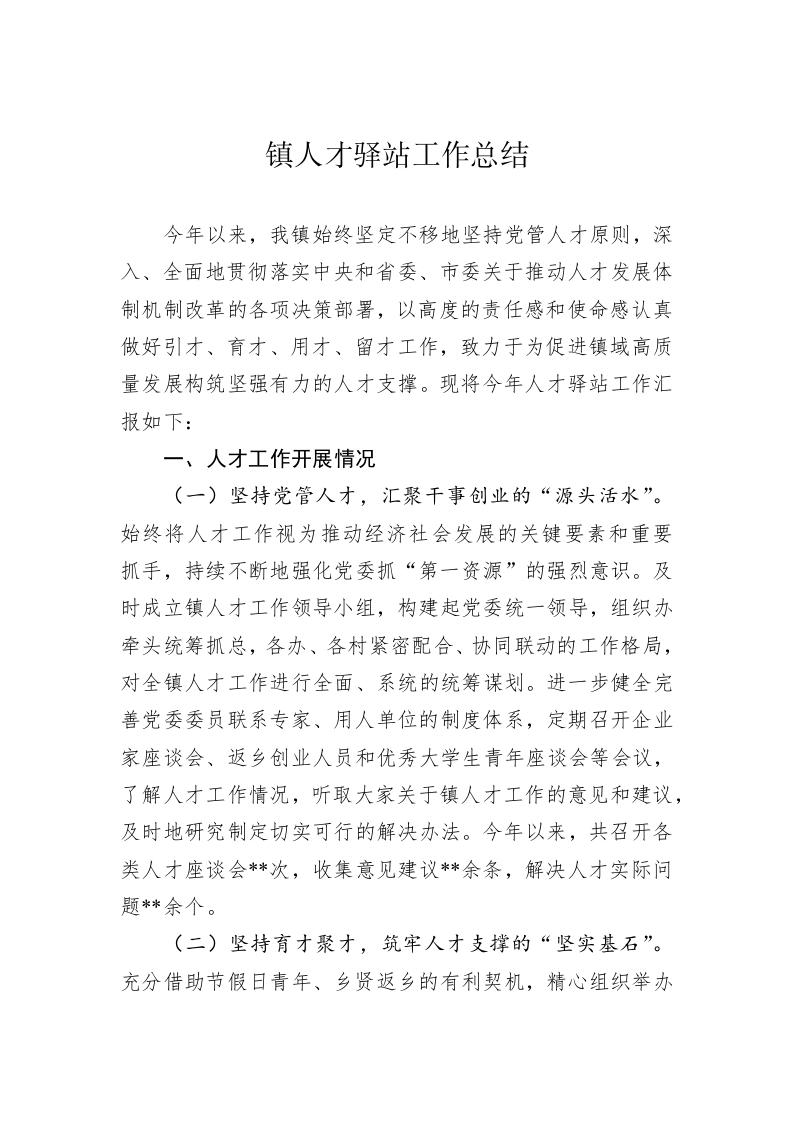 镇人才驿站工作总结

今年以来，我镇始终坚定不移地坚持党管人才原则，深入、全面地贯彻落实中央和省委、市委关于推动人才发展体制机制改革的各项决策部署，以高度的责任感和使命感认真做好引才、育才、用才、留才工作，致力于为促进镇域高质量发展构筑坚强有力的人才支撑。现将今年人才驿站工作汇报如下：

一、人才工作开展情况

（一）坚持党管人才，汇聚干事创业的“源头活水”。始终将人才工作视为推动经济社会发展的关键要素和重要抓手，持续不断地强化党委抓“第一资源”的强烈意识。及时成立镇人才工作领导小组，构建起党委统一领导，组织办牵头统筹抓总，各办、各村紧密配合、协同联动的工作格局，对全镇人才工作进行全面、系统的统筹谋划。进一步健全完善党委委员联系专家、用人单位的制度体系，定期召开企业家座谈会、返乡创业人员和优秀大学生青年座谈会等会议，了解人才工作情况，听取大家关于镇人才工作的意见和建议，及时地研究制定切实可行的解决办法。今年以来，共召开各类人才座谈会**次，收集意见建议**余条，解决人才实际问题**余个。

（二）坚持育才聚才，筑牢人才支撑的“坚实基石”。充分借助节假日青年、乡贤返乡的有利契机，精心组织举办